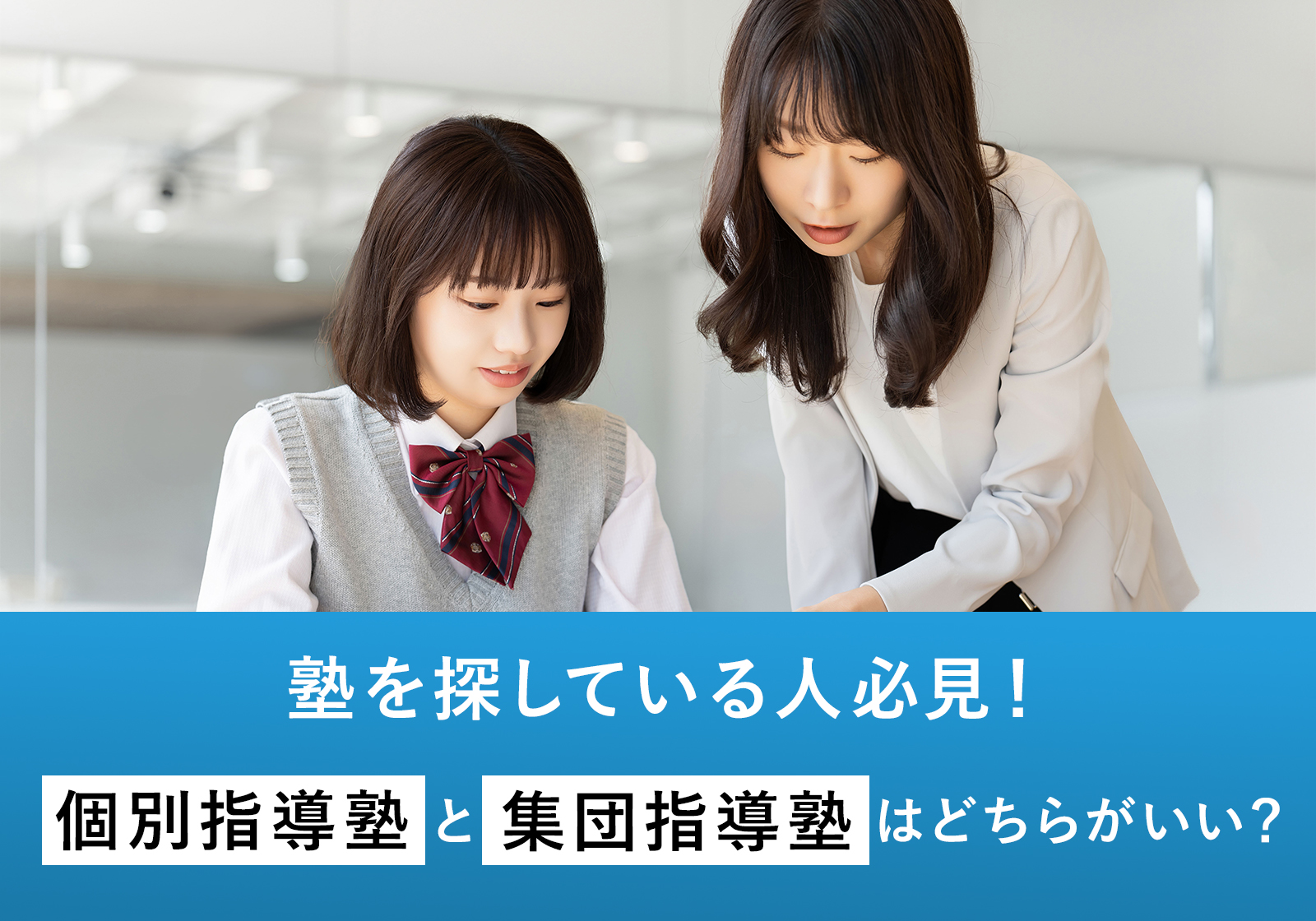 塾を探している人必見！

個別指導塾と集団指導塾はどちらがいい？